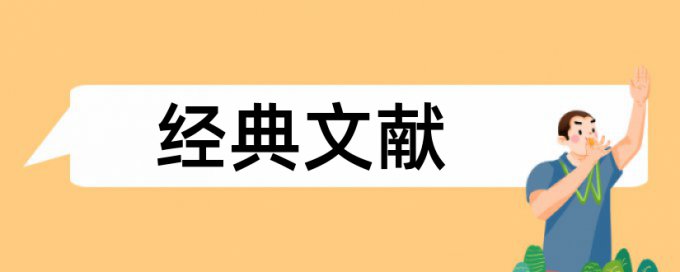 经典文献